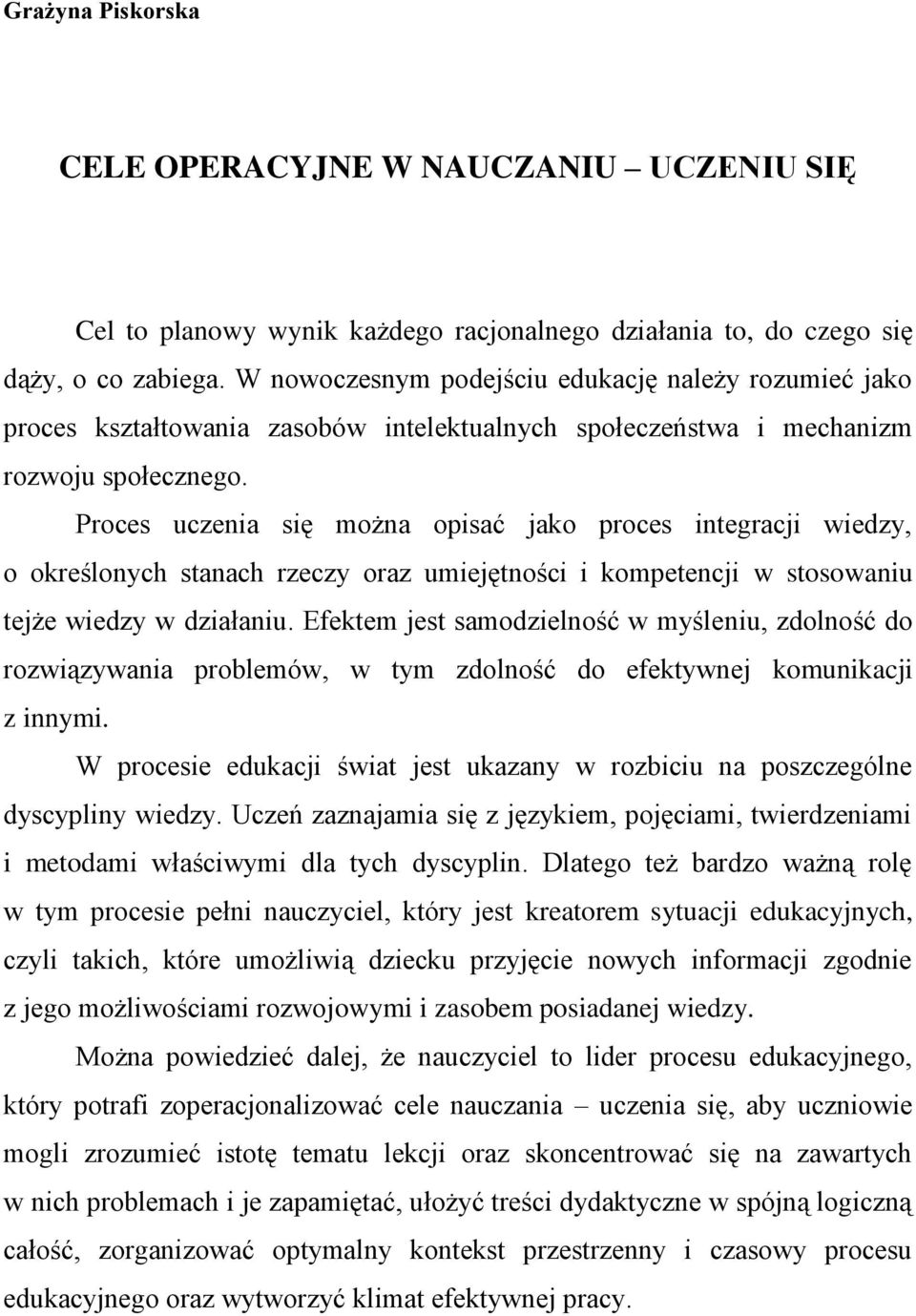 Grażyna Piskorska

CELE OPERACYJNE W NAUCZANIU – UCZENIU SIĘ

Cel to planowy wynik każdego racjonalnego działania to, do czego się dąży, o co zabiega. W nowoczesnym podejściu edukację należy rozumieć jako proces kształtowania zasobów intelektualnych społeczeństwa i mechanizm rozwoju społecznego.

Proces uczenia się można opisać jako proces integracji wiedzy, o określonych stanach rzeczy oraz umiejętności i kompetencji w stosowaniu tejże wiedzy w działaniu. Efektem jest samodzielność w myśleniu, zdolność do rozwiązywania problemów, w tym zdolność do efektywnej komunikacji z innymi.

W procesie edukacji świat jest ukazany w rozbiciu na poszczególne dyscypliny wiedzy. Uczeń zaznajamia się z językiem, pojęciami, twierdzeniami i metodami właściwymi dla tych dyscyplin. Dlatego też bardzo ważną rolę w tym procesie pełni nauczyciel, który jest kreatorem sytuacji edukacyjnych, czyli takich, które umożliwią dziecku przyjęcie nowych informacji zgodnie z jego możliwościami rozwojowymi i zasobem posiadanej wiedzy.

Można powiedzieć dalej, że nauczyciel to lider procesu edukacyjnego, który potrafi zoperacjonalizować cele nauczania – uczenia się, aby uczniowie mogli zrozumieć istotę tematu lekcji oraz skoncentrować się na zawartych w nich problemach i je zapamiętać, ułożyć treści dydaktyczne w spójną logiczną całość, zorganizować optymalny kontekst przestrzenny i czasowy procesu edukacyjnego oraz wytworzyć klimat efektywnej pracy.